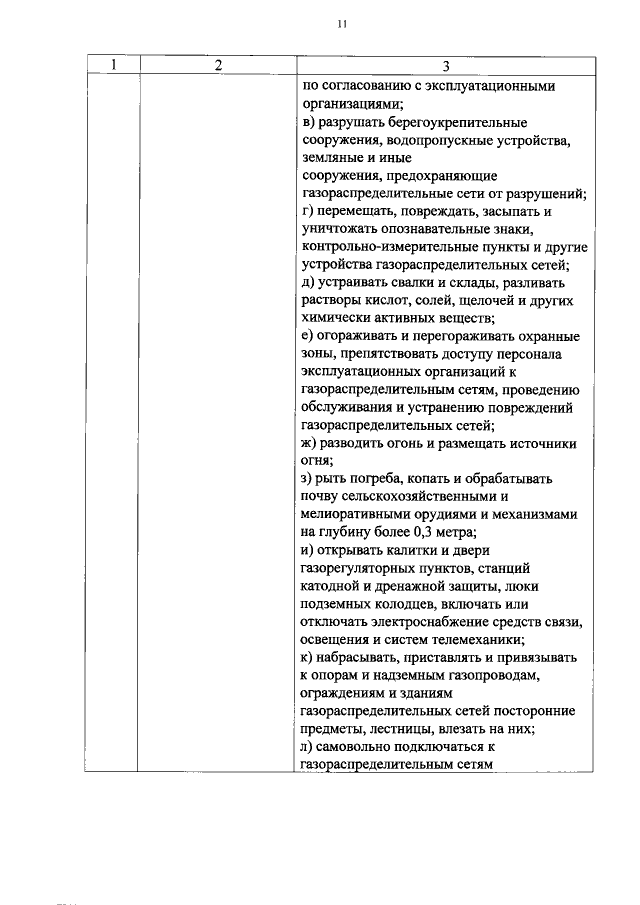 11

| 1 | 2 | 3 |
|---|---|---|
| | | по согласованию с эксплуатационными организациями; в) разрушать берегоукрепительные сооружения, водопропускные устройства, земляные и иные сооружения, предохраняющие газораспределительные сети от разрушений; г) перемещать, повреждать, засыпать и уничтожать опознавательные знаки, контрольно-измерительные пункты и другие устройства газораспределительных сетей; д) устраивать свалки и склады, разливать растворы кислот, солей, щелочей и других химически активных веществ; е) огораживать и перегораживать охранные зоны, препятствовать доступу персонала эксплуатационных организаций к газораспределительным сетям, проведению обслуживания и устранению повреждений газораспределительных сетей; ж) разводить огонь и размещать источники огня; з) рыть погреба, копать и обрабатывать почву сельскохозяйственными и мелиоративными орудиями и механизмами на глубину более 0,3 метра; и) открывать калитки и двери газорегуляторных пунктов, станций катодной и дренажной защиты, люки подземных колодцев, включать или отключать электроснабжение средств связи, освещения и систем телемеханики; к) набрасывать, приставлять и привязывать к опорам и надземным газопроводам, ограждениям и зданиям газораспределительных сетей посторонние предметы, лестницы, влезать на них; л) самовольно подключаться к газораспределительным сетям |